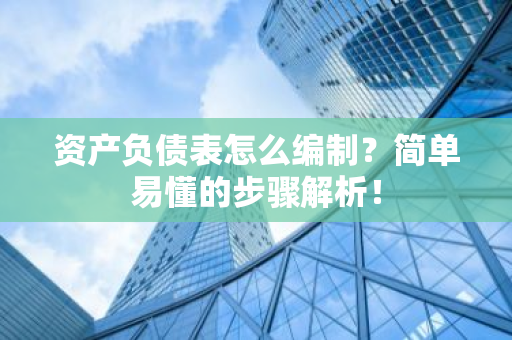 资产负债表怎么编制？简单易懂的步骤解析！